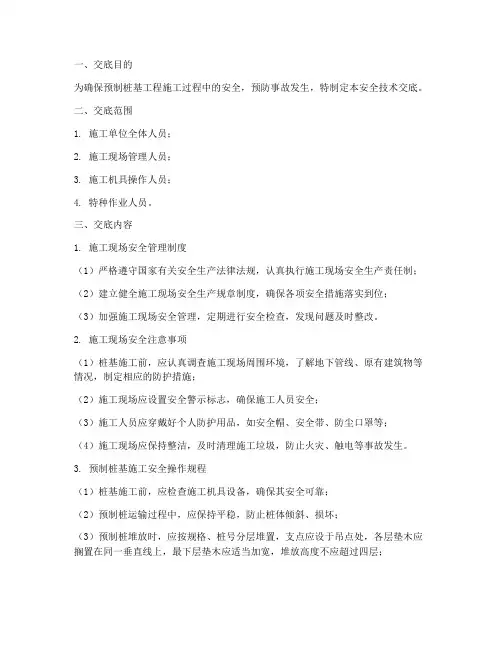 一、交底目的

为确保预制桩基工程施工过程中的安全，预防事故发生，特制定本安全技术交底。

二、交底范围

1. 施工单位全体人员；

2. 施工现场管理人员；

3. 施工机具操作人员；

4. 特种作业人员。

三、交底内容

1. 施工现场安全管理制度

（1）严格遵守国家有关安全生产法律法规，认真执行施工现场安全生产责任制；

（2）建立健全施工现场安全生产规章制度，确保各项安全措施落实到位；

（3）加强施工现场安全管理，定期进行安全检查，发现问题及时整改。

2. 施工现场安全注意事项

（1）桩基施工前，应认真调查施工现场周围环境，了解地下管线、原有建筑物等情况，制定相应的防护措施；

（2）施工现场应设置安全警示标志，确保施工人员安全；

（3）施工人员应穿戴好个人防护用品，如安全帽、安全带、防尘口罩等；

（4）施工现场应保持整洁，及时清理施工垃圾，防止火灾、触电等事故发生。

3. 预制桩基施工安全操作规程

（1）桩基施工前，应检查施工机具设备，确保其安全可靠；

（2）预制桩运输过程中，应保持平稳，防止桩体倾斜、损坏；

（3）预制桩堆放时，应按规格、桩号分层堆置，支点应设于吊点处，各层垫木应搁置在同一垂直线上，最下层垫木应适当加宽，堆放高度不应超过四层；